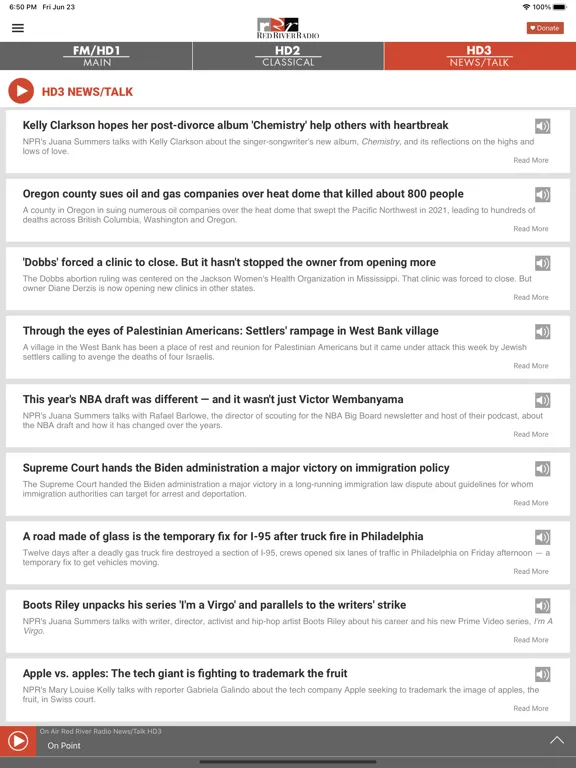 6:50 PM Fri Jun 23

100%

RED RIVER RADIO

Donate

FM/HD1
MAIN

HD2
CLASSICAL

HD3
NEWS/TALK

HD3 NEWS/TALK

Kelly Clarkson hopes her post-divorce album 'Chemistry' help others with heartbreak

NPR's Juana Summers talks with Kelly Clarkson about the singer-songwriter's new album, Chemistry, and its reflections on the highs and lows of love.

Read More

Oregon county sues oil and gas companies over heat dome that killed about 800 people

A county in Oregon in suing numerous oil companies over the heat dome that swept the Pacific Northwest in 2021, leading to hundreds of deaths across British Columbia, Washington and Oregon.

Read More

'Dobbs' forced a clinic to close. But it hasn't stopped the owner from opening more

The Dobbs abortion ruling was centered on the Jackson Women's Health Organization in Mississippi. That clinic was forced to close. But owner Diane Derzis is now opening new clinics in other states.

Read More

Through the eyes of Palestinian Americans: Settlers' rampage in West Bank village

A village in the West Bank has been a place of rest and reunion for Palestinian Americans but it came under attack this week by Jewish settlers calling to avenge the deaths of four Israelis.

Read More

This year's NBA draft was different — and it wasn't just Victor Wembanyama

NPR's Juana Summers talks with Rafael Barlowe, the director of scouting for the NBA Big Board newsletter and host of their podcast, about the NBA draft and how it has changed over the years.

Read More

Supreme Court hands the Biden administration a major victory on immigration policy

The Supreme Court handed the Biden administration a major victory in a long-running immigration law dispute about guidelines for whom immigration authorities can target for arrest and deportation.

Read More

A road made of glass is the temporary fix for I-95 after truck fire in Philadelphia

Twelve days after a deadly gas truck fire destroyed a section of I-95, crews opened six lanes of traffic in Philadelphia on Friday afternoon — a temporary fix to get vehicles moving.

Read More

Boots Riley unpacks his series 'I'm a Virgo' and parallels to the writers' strike

NPR's Juana Summers talks with writer, director, activist and hip-hop artist Boots Riley about his career and his new Prime Video series, I'm A Virgo.

Read More

Apple vs. apples: The tech giant is fighting to trademark the fruit

NPR's Mary Louise Kelly talks with reporter Gabriela Galindo about the tech company Apple seeking to trademark the image of apples, the fruit, in Swiss court.

Read More

On Air Red River Radio News/Talk HD3
On Point